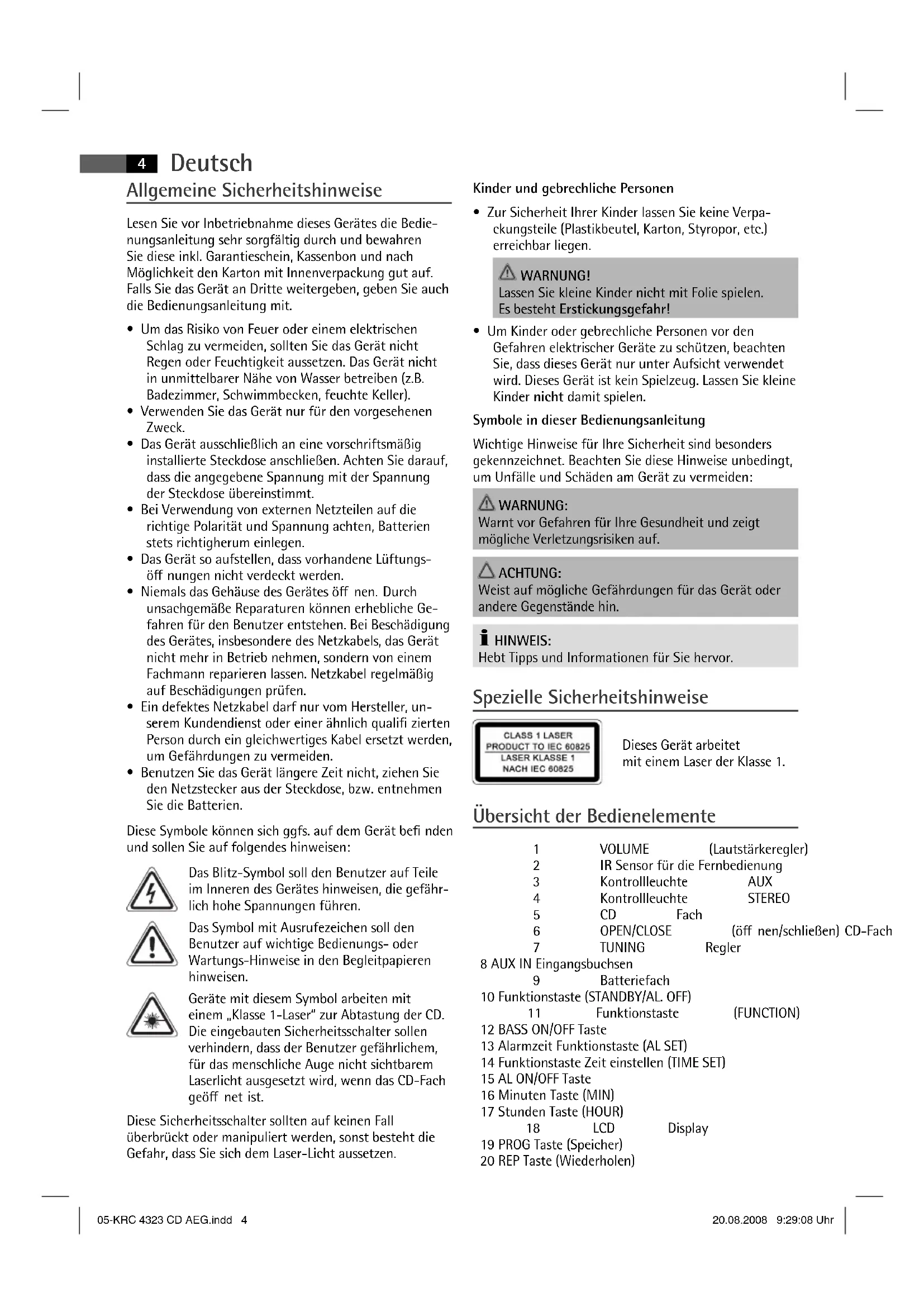 4 Deutsch

Allgemeine Sicherheitshinweise

Lesen Sie vor Inbetriebnahme dieses Gerätes die Bedienungsanleitung sehr sorgfältig durch und bewahren Sie diese inkl. Garantieschein, Kassenbon und nach Möglichkeit den Karton mit Innenverpackung gut auf. Falls Sie das Gerät an Dritte weitergeben, geben Sie auch die Bedienungsanleitung mit.

• Um das Risiko von Feuer oder einem elektrischen Schlag zu vermeiden, sollten Sie das Gerät nicht Regen oder Feuchtigkeit aussetzen. Das Gerät nicht in unmittelbarer Nähe von Wasser betreiben (z.B. Badezimmer, Schwimmbecken, feuchte Keller).
• Verwenden Sie das Gerät nur für den vorgesehenen Zweck.
• Das Gerät ausschließlich an eine vorschriftsmäßig installierte Steckdose anschließen. Achten Sie darauf, dass die angegebene Spannung mit der Spannung der Steckdose übereinstimmt.
• Bei Verwendung von externen Netzteilen auf die richtige Polarität und Spannung achten, Batterien stets richtigherum einlegen.
• Das Gerät so aufstellen, dass vorhandene Lüftungsöff nungen nicht verdeckt werden.
• Niemals das Gehäuse des Gerätes öff nen. Durch unsachgemäße Reparaturen können erhebliche Gefahren für den Benutzer entstehen. Bei Beschädigung des Gerätes, insbesondere des Netzkabels, das Gerät nicht mehr in Betrieb nehmen, sondern von einem Fachmann reparieren lassen. Netzkabel regelmäßig auf Beschädigungen prüfen.
• Ein defektes Netzkabel darf nur vom Hersteller, unserem Kundendienst oder einer ähnlich qualifi zierten Person durch ein gleichwertiges Kabel ersetzt werden, um Gefährdungen zu vermeiden.
• Benutzen Sie das Gerät längere Zeit nicht, ziehen Sie den Netzstecker aus der Steckdose, bzw. entnehmen Sie die Batterien.

Diese Symbole können sich ggfs. auf dem Gerät befi nden und sollen Sie auf folgendes hinweisen:

Das Blitz-Symbol soll den Benutzer auf Teile im Inneren des Gerätes hinweisen, die gefährlich hohe Spannungen führen.

Das Symbol mit Ausrufezeichen soll den Benutzer auf wichtige Bedienungs- oder Wartungs-Hinweise in den Begleitpapieren hinweisen.

Geräte mit diesem Symbol arbeiten mit einem „Klasse 1-Laser“ zur Abtastung der CD. Die eingebauten Sicherheitsschalter sollen verhindern, dass der Benutzer gefährlichem, für das menschliche Auge nicht sichtbarem Laserlicht ausgesetzt wird, wenn das CD-Fach geöff net ist.

Diese Sicherheitsschalter sollten auf keinen Fall überbrückt oder manipuliert werden, sonst besteht die Gefahr, dass Sie sich dem Laser-Licht aussetzen.

Kinder und gebrechliche Personen

• Zur Sicherheit Ihrer Kinder lassen Sie keine Verpackungsteile (Plastikbeutel, Karton, Styropor, etc.) erreichbar liegen.

WARNUNG!
Lassen Sie kleine Kinder nicht mit Folie spielen. Es besteht Erstickungsgefahr!

• Um Kinder oder gebrechliche Personen vor den Gefahren elektrischer Geräte zu schützen, beachten Sie, dass dieses Gerät nur unter Aufsicht verwendet wird. Dieses Gerät ist kein Spielzeug. Lassen Sie kleine Kinder nicht damit spielen.

Symbole in dieser Bedienungsanleitung

Wichtige Hinweise für Ihre Sicherheit sind besonders gekennzeichnet. Beachten Sie diese Hinweise unbedingt, um Unfälle und Schäden am Gerät zu vermeiden:

WARNUNG:
Warnt vor Gefahren für Ihre Gesundheit und zeigt mögliche Verletzungsrisiken auf.

ACHTUNG:
Weist auf mögliche Gefährdungen für das Gerät oder andere Gegenstände hin.

HINWEIS:
Hebt Tipps und Informationen für Sie hervor.

Spezielle Sicherheitshinweise

CLASS 1 LASER PRODUCT TO IEC 60825
LASER KLASSE 1 NACH IEC 60825

Dieses Gerät arbeitet mit einem Laser der Klasse 1.

Übersicht der Bedienelemente

1 VOLUME (Lautstärkeregler)
2 IR Sensor für die Fernbedienung
3 Kontrollleuchte AUX
4 Kontrollleuchte STEREO
5 CD Fach
6 OPEN/CLOSE (öff nen/schließen) CD-Fach
7 TUNING Regler
8 AUX IN Eingangsbuchsen
9 Batteriefach
10 Funktionstaste (STANDBY/AL. OFF)
11 Funktionstaste (FUNCTION)
12 BASS ON/OFF Taste
13 Alarmzeit Funktionstaste (AL SET)
14 Funktionstaste Zeit einstellen (TIME SET)
15 AL ON/OFF Taste
16 Minuten Taste (MIN)
17 Stunden Taste (HOUR)
18 LCD Display
19 PROG Taste (Speicher)
20 REP Taste (Wiederholen)

05-KRC 4323 CD AEG.indd 4 20.08.2008 9:29:08 Uhr